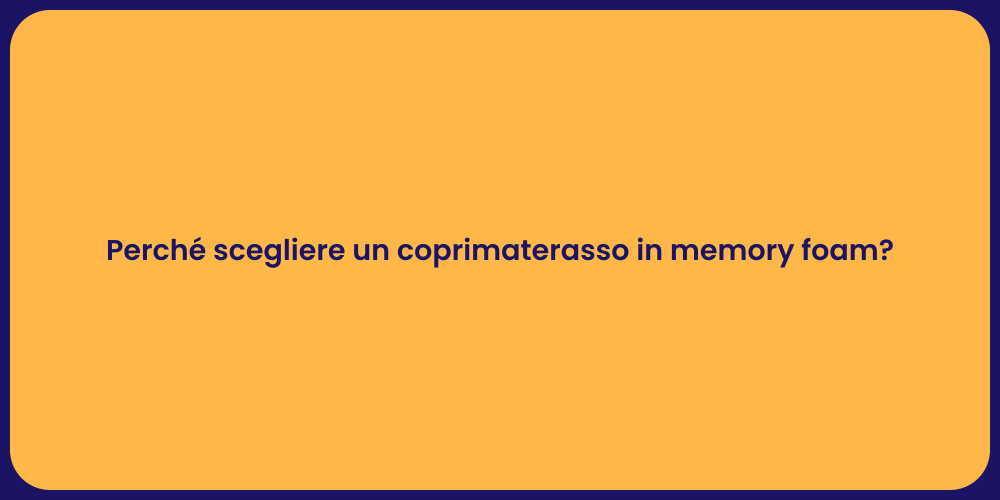 Perché scegliere un coprimaterasso in memory foam?